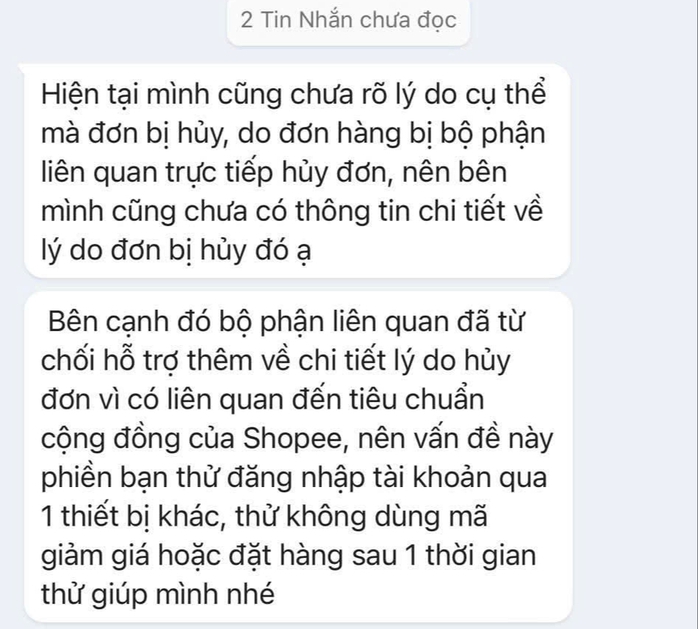 2 Tin Nhắn chưa đọc

Hiện tại mình cũng chưa rõ lý do cụ thể mà đơn bị hủy, do đơn hàng bị bộ phận liên quan trực tiếp hủy đơn, nên bên mình cũng chưa có thông tin chi tiết về lý do đơn bị hủy đó ạ

Bên cạnh đó bộ phận liên quan đã từ chối hỗ trợ thêm về chi tiết lý do hủy đơn vì có liên quan đến tiêu chuẩn cộng đồng của Shopee, nên vấn đề này phiền bạn thử đăng nhập tài khoản qua 1 thiết bị khác, thử không dùng mã giảm giá hoặc đặt hàng sau 1 thời gian thử giúp mình nhé